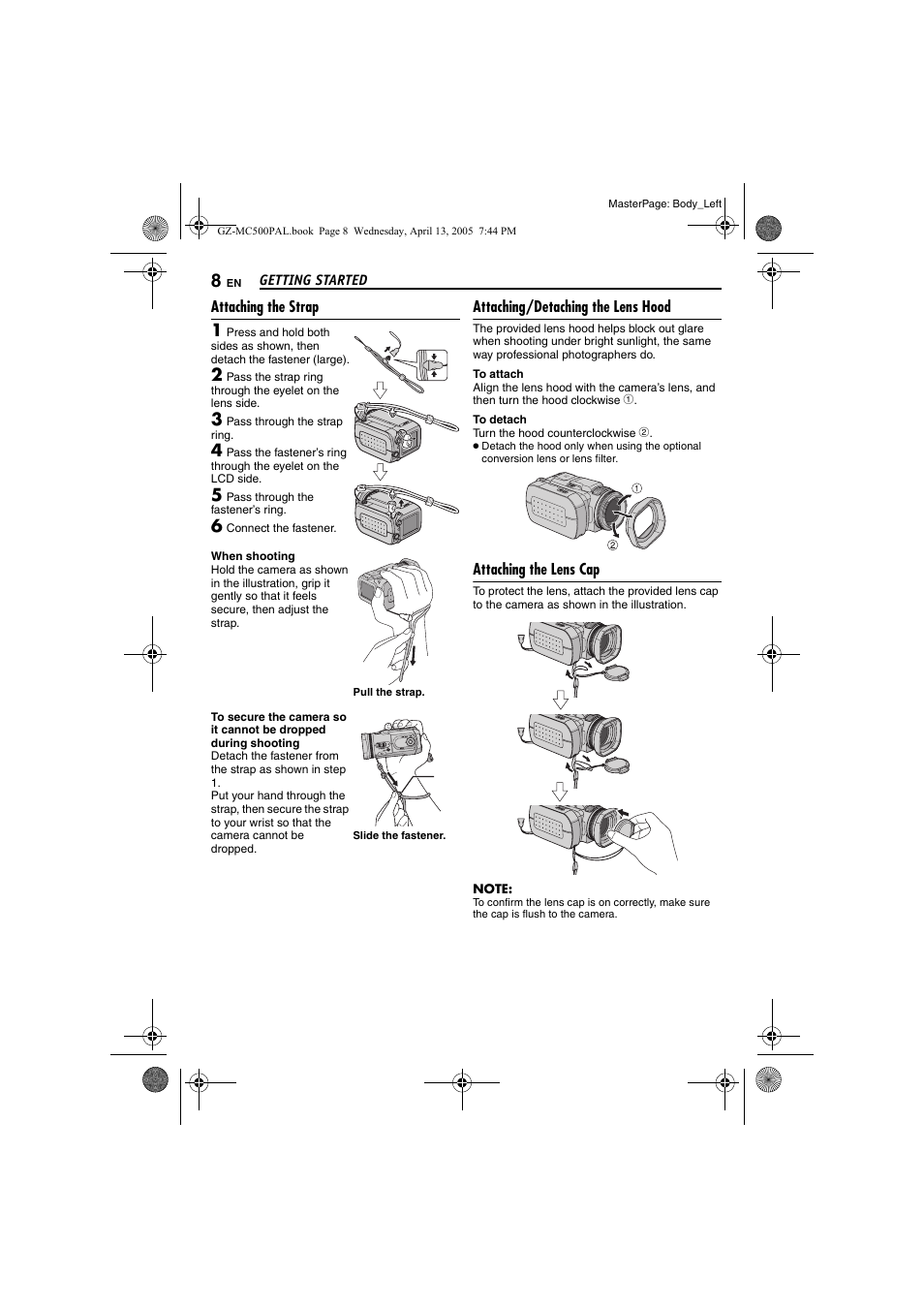 MasterPage: Body_Left

GZ-MC500PAL.book Page 8 Wednesday, April 13, 2005 7:44 PM

8 EN GETTING STARTED

Attaching the Strap

1 Press and hold both sides as shown, then detach the fastener (large).
2 Pass the strap ring through the eyelet on the lens side.
3 Pass through the strap ring.
4 Pass the fastener's ring through the eyelet on the LCD side.
5 Pass through the fastener's ring.
6 Connect the fastener.

When shooting
Hold the camera as shown in the illustration, grip it gently so that it feels secure, then adjust the strap.

Pull the strap.

To secure the camera so it cannot be dropped during shooting
Detach the fastener from the strap as shown in step 1.
Put your hand through the strap, then secure the strap to your wrist so that the camera cannot be dropped.

Slide the fastener.

Attaching/Detaching the Lens Hood

The provided lens hood helps block out glare when shooting under bright sunlight, the same way professional photographers do.

To attach
Align the lens hood with the camera's lens, and then turn the hood clockwise ①.

To detach
Turn the hood counterclockwise ②.
● Detach the hood only when using the optional conversion lens or lens filter.

①
②

Attaching the Lens Cap

To protect the lens, attach the provided lens cap to the camera as shown in the illustration.

NOTE:
To confirm the lens cap is on correctly, make sure the cap is flush to the camera.